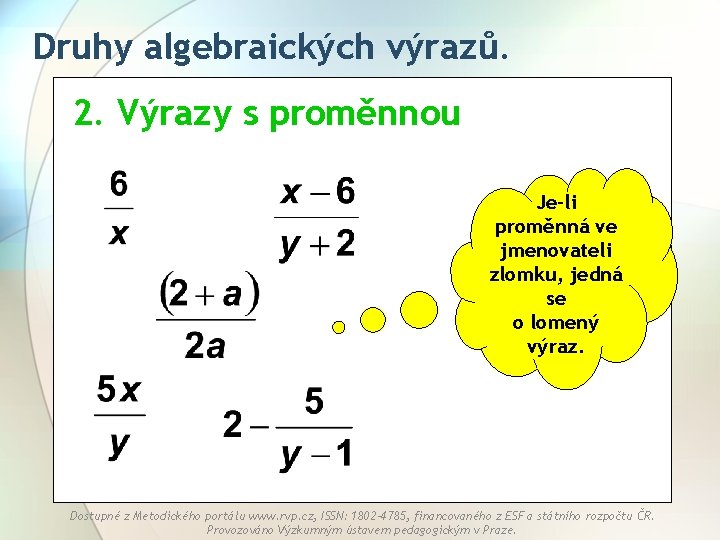 Druhy algebraických výrazů.

2. Výrazy s proměnnou

$\frac{6}{x}$

$\frac{x-6}{y+2}$

$\frac{(2+a)}{2a}$

$\frac{5x}{y}$

$2-\frac{5}{y-1}$

Je-li proměnná ve jmenovateli zlomku, jedná se o lomený výraz.

Dostupné z Metodického portálu www.rvp.cz, ISSN: 1802-4785, financovaného z ESF a státního rozpočtu ČR. Provozováno Výzkumným ústavem pedagogickým v Praze.